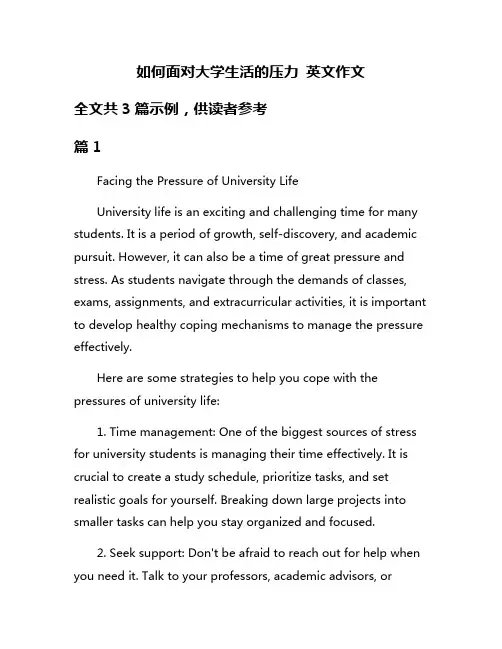 如何面对大学生活的压力 英文作文

全文共 3 篇示例，供读者参考

篇 1

Facing the Pressure of University Life

University life is an exciting and challenging time for many students. It is a period of growth, self-discovery, and academic pursuit. However, it can also be a time of great pressure and stress. As students navigate through the demands of classes, exams, assignments, and extracurricular activities, it is important to develop healthy coping mechanisms to manage the pressure effectively.

Here are some strategies to help you cope with the pressures of university life:

1. Time management: One of the biggest sources of stress for university students is managing their time effectively. It is crucial to create a study schedule, prioritize tasks, and set realistic goals for yourself. Breaking down large projects into smaller tasks can help you stay organized and focused.

2. Seek support: Don't be afraid to reach out for help when you need it. Talk to your professors, academic advisors, or